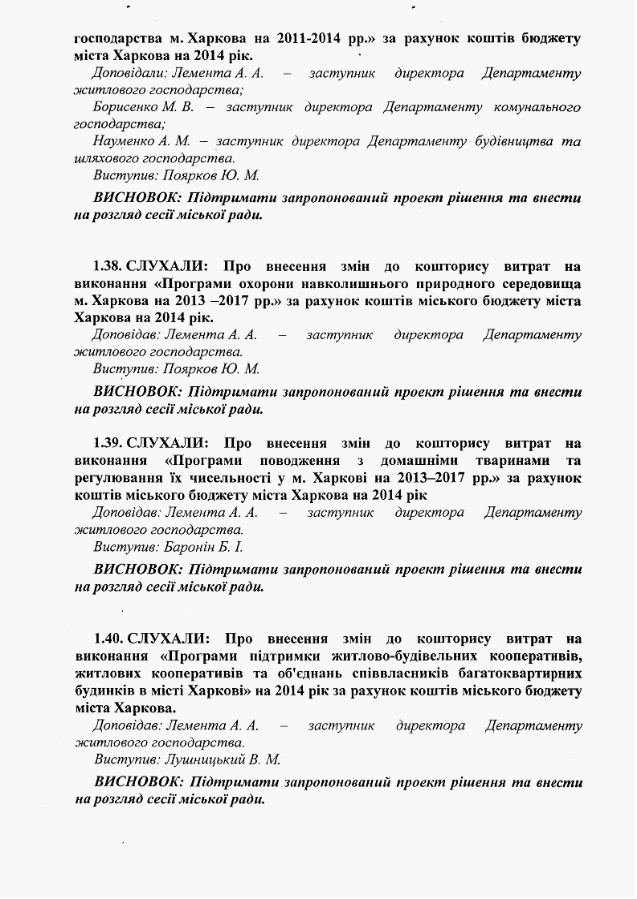 господарства м. Харкова на 2011-2014 рр.» за рахунок коштів бюджету міста Харкова на 2014 рік.

Доповідали: Лемента А. А. – заступник директора Департаменту житлового господарства;

Борисенко М. В. – заступник директора Департаменту комунального господарства;

Науменко А. М. – заступник директора Департаменту будівництва та шляхового господарства.

Виступив: Поярков Ю. М.

ВИСНОВОК: Підтримати запропонований проект рішення та внести на розгляд сесії міської ради.

1.38. СЛУХАЛИ: Про внесення змін до кошторису витрат на виконання «Програми охорони навколишнього природного середовища м. Харкова на 2013 –2017 рр.» за рахунок коштів міського бюджету міста Харкова на 2014 рік.

Доповідав: Лемента А. А. – заступник директора Департаменту житлового господарства.

Виступив: Поярков Ю. М.

ВИСНОВОК: Підтримати запропонований проект рішення та внести на розгляд сесії міської ради.

1.39. СЛУХАЛИ: Про внесення змін до кошторису витрат на виконання «Програми поводження з домашніми тваринами та регулювання їх чисельності у м. Харкові на 2013–2017 рр.» за рахунок коштів міського бюджету міста Харкова на 2014 рік

Доповідав: Лемента А. А. – заступник директора Департаменту житлового господарства.

Виступив: Баронін Б. І.

ВИСНОВОК: Підтримати запропонований проект рішення та внести на розгляд сесії міської ради.

1.40. СЛУХАЛИ: Про внесення змін до кошторису витрат на виконання «Програми підтримки житлово-будівельних кооперативів, житлових кооперативів та об'єднань співвласників багатоквартирних будинків в місті Харкові» на 2014 рік за рахунок коштів міського бюджету міста Харкова.

Доповідав: Лемента А. А. – заступник директора Департаменту житлового господарства.

Виступив: Лушницький В. М.

ВИСНОВОК: Підтримати запропонований проект рішення та внести на розгляд сесії міської ради.